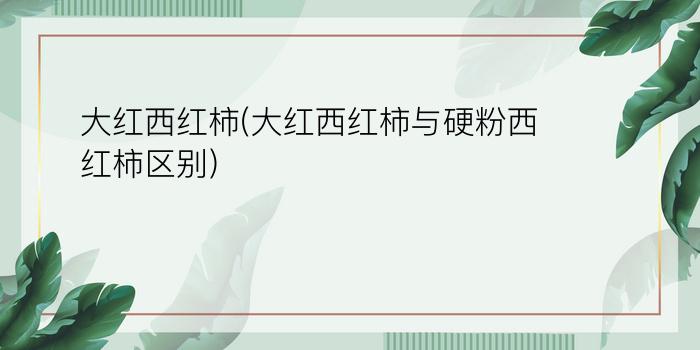 大红西红柿(大红西红柿与硬粉西红柿区别)